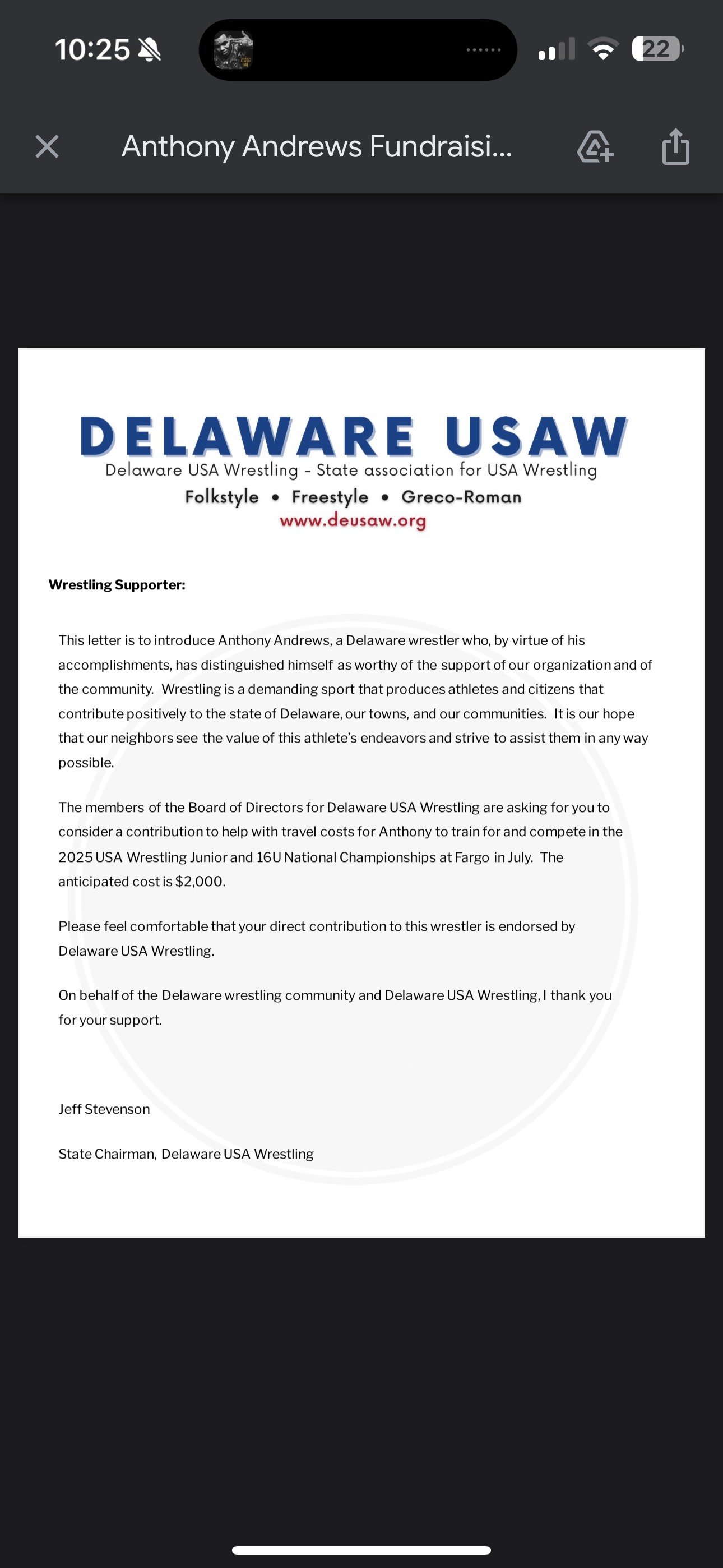 10:25

22

Anthony Andrews Fundraisi...

DELAWARE USAW
Delaware USA Wrestling - State association for USA Wrestling
Folkstyle • Freestyle • Greco-Roman
www.deusaw.org

Wrestling Supporter:

This letter is to introduce Anthony Andrews, a Delaware wrestler who, by virtue of his accomplishments, has distinguished himself as worthy of the support of our organization and of the community. Wrestling is a demanding sport that produces athletes and citizens that contribute positively to the state of Delaware, our towns, and our communities. It is our hope that our neighbors see the value of this athlete's endeavors and strive to assist them in any way possible.

The members of the Board of Directors for Delaware USA Wrestling are asking for you to consider a contribution to help with travel costs for Anthony to train for and compete in the 2025 USA Wrestling Junior and 16U National Championships at Fargo in July. The anticipated cost is $2,000.

Please feel comfortable that your direct contribution to this wrestler is endorsed by Delaware USA Wrestling.

On behalf of the Delaware wrestling community and Delaware USA Wrestling, I thank you for your support.

Jeff Stevenson

State Chairman, Delaware USA Wrestling